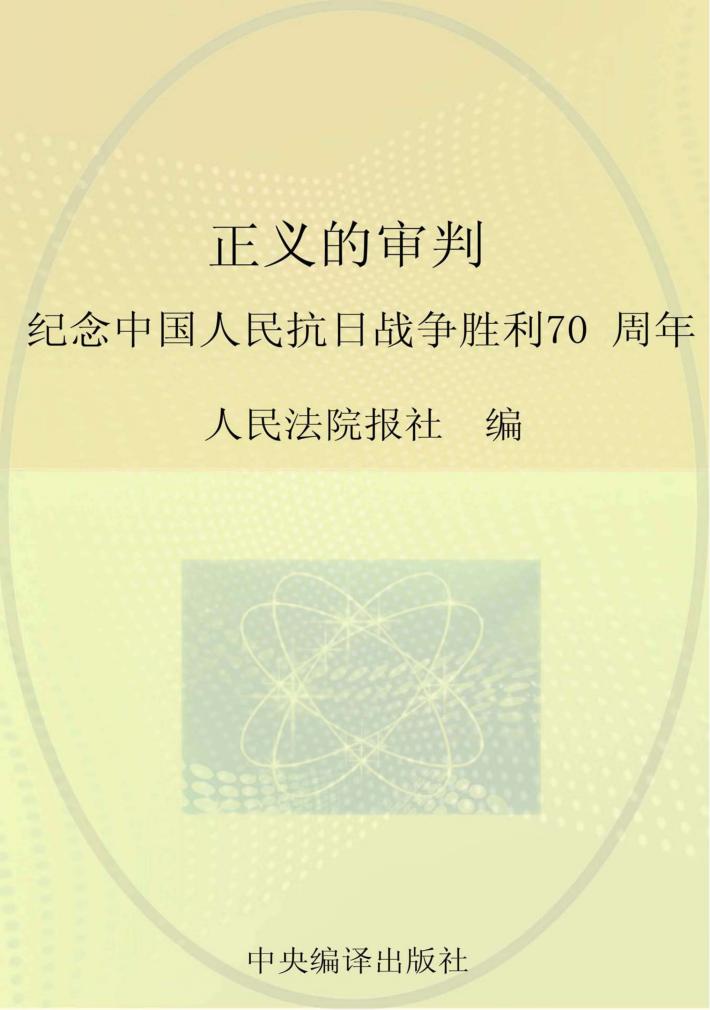 正义的审判

纪念中国人民抗日战争胜利70 周年

人民法院报社　编

中央编译出版社